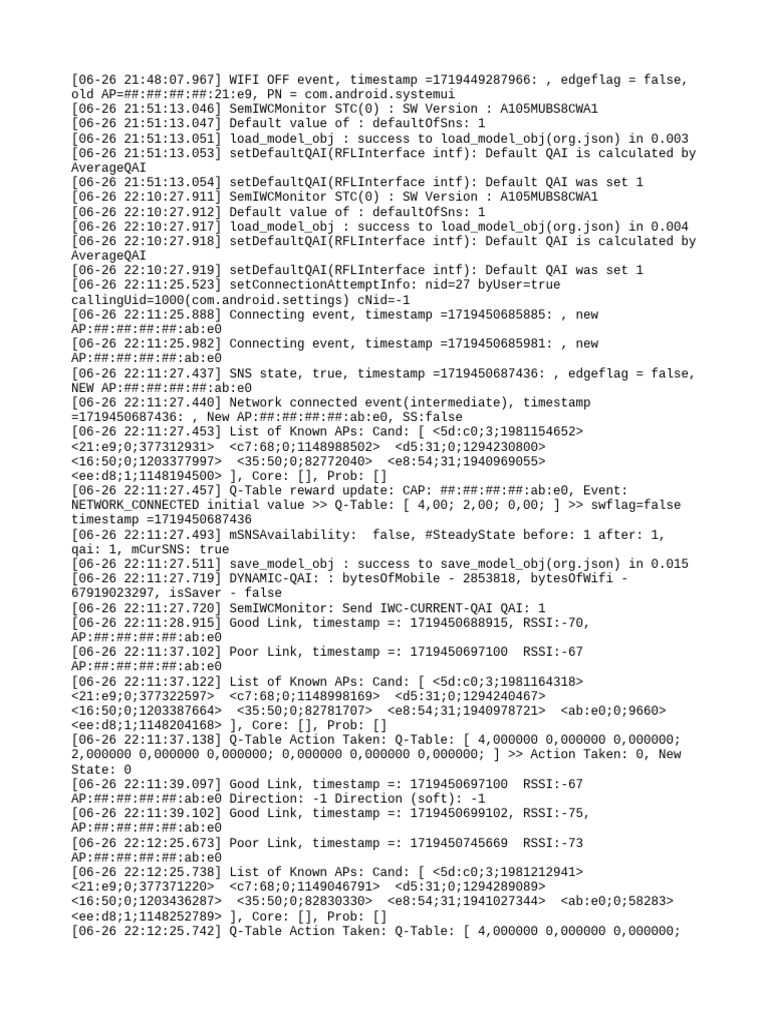 [06-26 21:48:07.967] WIFI OFF event, timestamp =1719449287966: , edgeflag = false, old AP=##:##:##:##:21:e9, PN = com.android.systemui
[06-26 21:51:13.046] SemIWCMonitor STC(0) : SW Version : A105MUBS8CWA1
[06-26 21:51:13.047] Default value of : defaultOfSns: 1
[06-26 21:51:13.051] load_model_obj : success to load_model_obj(org.json) in 0.003
[06-26 21:51:13.053] setDefaultQAI(RFLInterface intf): Default QAI is calculated by AverageQAI
[06-26 21:51:13.054] setDefaultQAI(RFLInterface intf): Default QAI was set 1
[06-26 22:10:27.911] SemIWCMonitor STC(0) : SW Version : A105MUBS8CWA1
[06-26 22:10:27.912] Default value of : defaultOfSns: 1
[06-26 22:10:27.917] load_model_obj : success to load_model_obj(org.json) in 0.004
[06-26 22:10:27.918] setDefaultQAI(RFLInterface intf): Default QAI is calculated by AverageQAI
[06-26 22:10:27.919] setDefaultQAI(RFLInterface intf): Default QAI was set 1
[06-26 22:11:25.523] setConnectionAttemptInfo: nid=27 byUser=true callingUid=1000(com.android.settings) cNid=-1
[06-26 22:11:25.888] Connecting event, timestamp =1719450685885: , new AP:##:##:##:##:ab:e0
[06-26 22:11:25.982] Connecting event, timestamp =1719450685981: , new AP:##:##:##:##:ab:e0
[06-26 22:11:27.437] SNS state, true, timestamp =1719450687436: , edgeflag = false, NEW AP:##:##:##:##:ab:e0
[06-26 22:11:27.440] Network connected event(intermediate), timestamp =1719450687436: , New AP:##:##:##:##:ab:e0, SS:false
[06-26 22:11:27.453] List of Known APs: Cand: [ <5d:c0;3;1981154652> <21:e9;0;377312931> <c7:68;0;1148988502> <d5:31;0;1294230800> <16:50;0;1203377997> <35:50;0;82772040> <e8:54;31;1940969055> <ee:d8;1;1148194500> ], Core: [], Prob: []
[06-26 22:11:27.457] Q-Table reward update: CAP: ##:##:##:##:ab:e0, Event: NETWORK_CONNECTED initial value >> Q-Table: [ 4,00; 2,00; 0,00; ] >> swflag=false timestamp =1719450687436
[06-26 22:11:27.493] mSNSAvailability: false, #SteadyState before: 1 after: 1, qai: 1, mCurSNS: true
[06-26 22:11:27.511] save_model_obj : success to save_model_obj(org.json) in 0.015
[06-26 22:11:27.719] DYNAMIC-QAI: : bytesOfMobile - 2853818, bytesOfWifi - 67919023297, isSaver - false
[06-26 22:11:27.720] SemIWCMonitor: Send IWC-CURRENT-QAI QAI: 1
[06-26 22:11:28.915] Good Link, timestamp =: 1719450688915, RSSI:-70, AP:##:##:##:##:ab:e0
[06-26 22:11:37.102] Poor Link, timestamp =: 1719450697100 RSSI:-67 AP:##:##:##:##:ab:e0
[06-26 22:11:37.122] List of Known APs: Cand: [ <5d:c0;3;1981164318> <21:e9;0;377322597> <c7:68;0;1148998169> <d5:31;0;1294240467> <16:50;0;1203387664> <35:50;0;82781707> <e8:54;31;1940978721> <ab:e0;0;9660> <ee:d8;1;1148204168> ], Core: [], Prob: []
[06-26 22:11:37.138] Q-Table Action Taken: Q-Table: [ 4,000000 0,000000 0,000000; 2,000000 0,000000 0,000000; 0,000000 0,000000 0,000000; ] >> Action Taken: 0, New State: 0
[06-26 22:11:39.097] Good Link, timestamp =: 1719450697100 RSSI:-67 AP:##:##:##:##:ab:e0 Direction: -1 Direction (soft): -1
[06-26 22:11:39.102] Good Link, timestamp =: 1719450699102, RSSI:-75, AP:##:##:##:##:ab:e0
[06-26 22:12:25.673] Poor Link, timestamp =: 1719450745669 RSSI:-73 AP:##:##:##:##:ab:e0
[06-26 22:12:25.738] List of Known APs: Cand: [ <5d:c0;3;1981212941> <21:e9;0;377371220> <c7:68;0;1149046791> <d5:31;0;1294289089> <16:50;0;1203436287> <35:50;0;82830330> <e8:54;31;1941027344> <ab:e0;0;58283> <ee:d8;1;1148252789> ], Core: [], Prob: []
[06-26 22:12:25.742] Q-Table Action Taken: Q-Table: [ 4,000000 0,000000 0,000000;